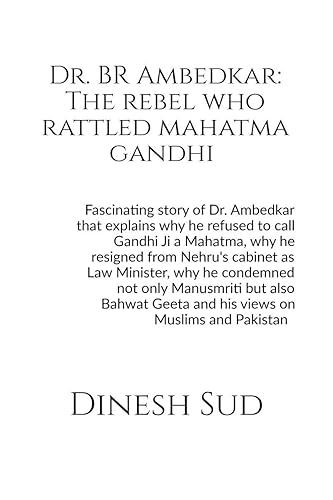 Dr. BR Ambedkar: The rebel who rattled mahatma gandhi

Fascinating story of Dr. Ambedkar that explains why he refused to call Gandhi Ji a Mahatma, why he resigned from Nehru's cabinet as Law Minister, why he condemned not only Manusmriti but also Bahwat Geeta and his views on Muslims and Pakistan

Dinesh Sud